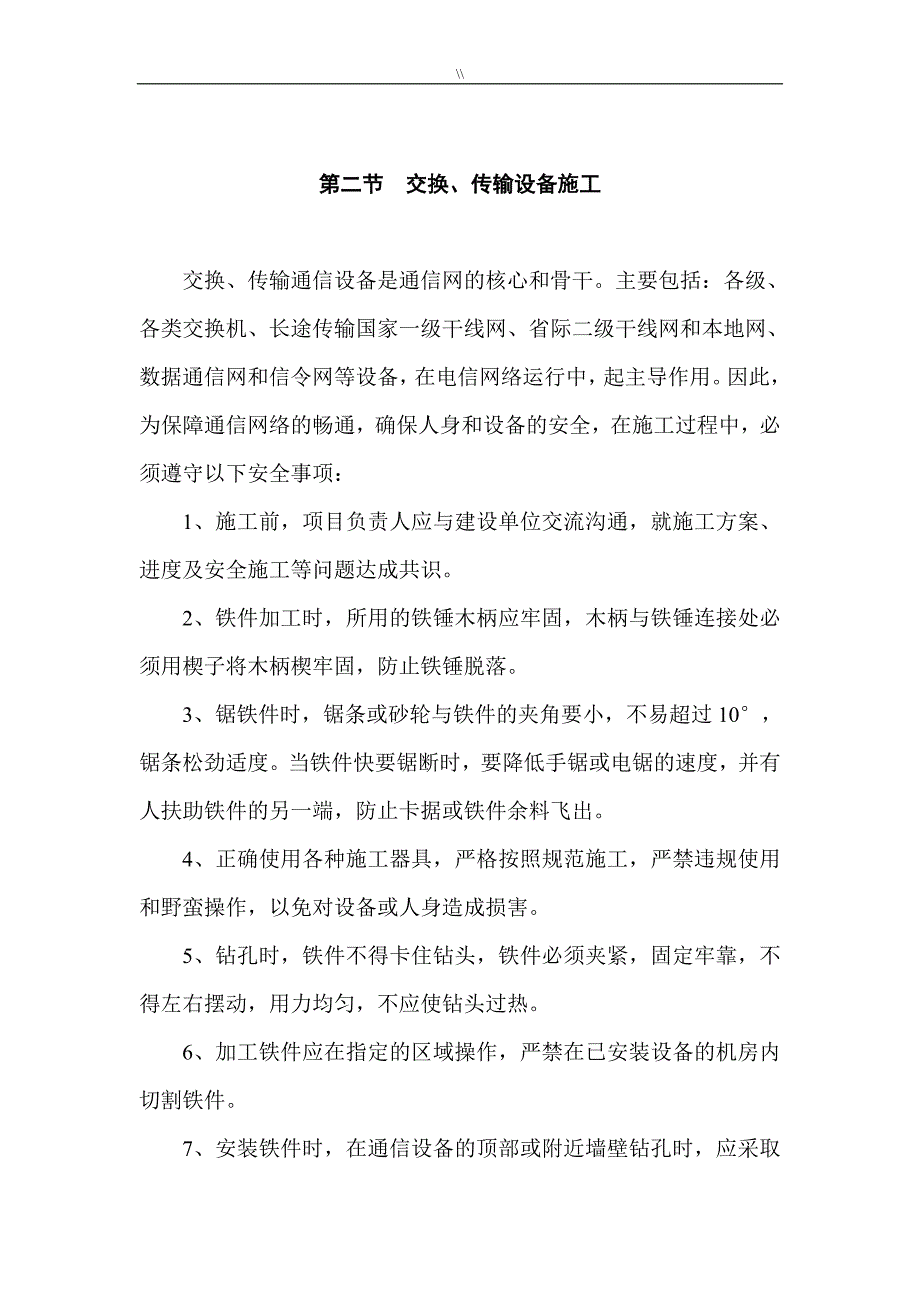 \\

第二节　交换、传输设备施工

交换、传输通信设备是通信网的核心和骨干。主要包括：各级、各类交换机、长途传输国家一级干线网、省际二级干线网和本地网、数据通信网和信令网等设备，在电信网络运行中，起主导作用。因此，为保障通信网络的畅通，确保人身和设备的安全，在施工过程中，必须遵守以下安全事项：

1、施工前，项目负责人应与建设单位交流沟通，就施工方案、进度及安全施工等问题达成共识。

2、铁件加工时，所用的铁锤木柄应牢固，木柄与铁锤连接处必须用楔子将木柄楔牢固，防止铁锤脱落。

3、锯铁件时，锯条或砂轮与铁件的夹角要小，不易超过 10°，锯条松劲适度。当铁件快要锯断时，要降低手锯或电锯的速度，并有人扶助铁件的另一端，防止卡据或铁件余料飞出。

4、正确使用各种施工器具，严格按照规范施工，严禁违规使用和野蛮操作，以免对设备或人身造成损害。

5、钻孔时，铁件不得卡住钻头，铁件必须夹紧，固定牢靠，不得左右摆动，用力均匀，不应使钻头过热。

6、加工铁件应在指定的区域操作，严禁在已安装设备的机房内切割铁件。

7、安装铁件时，在通信设备的顶部或附近墙壁钻孔时，应采取